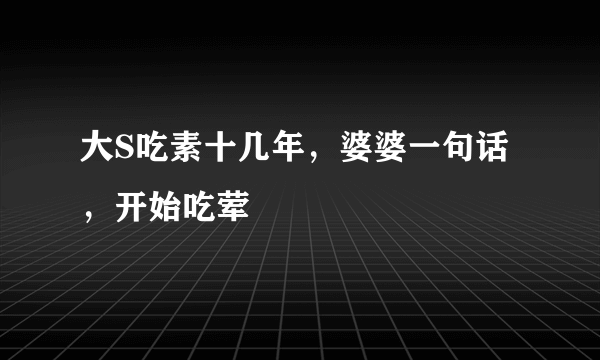 大S吃素十几年，婆婆一句话，开始吃荤